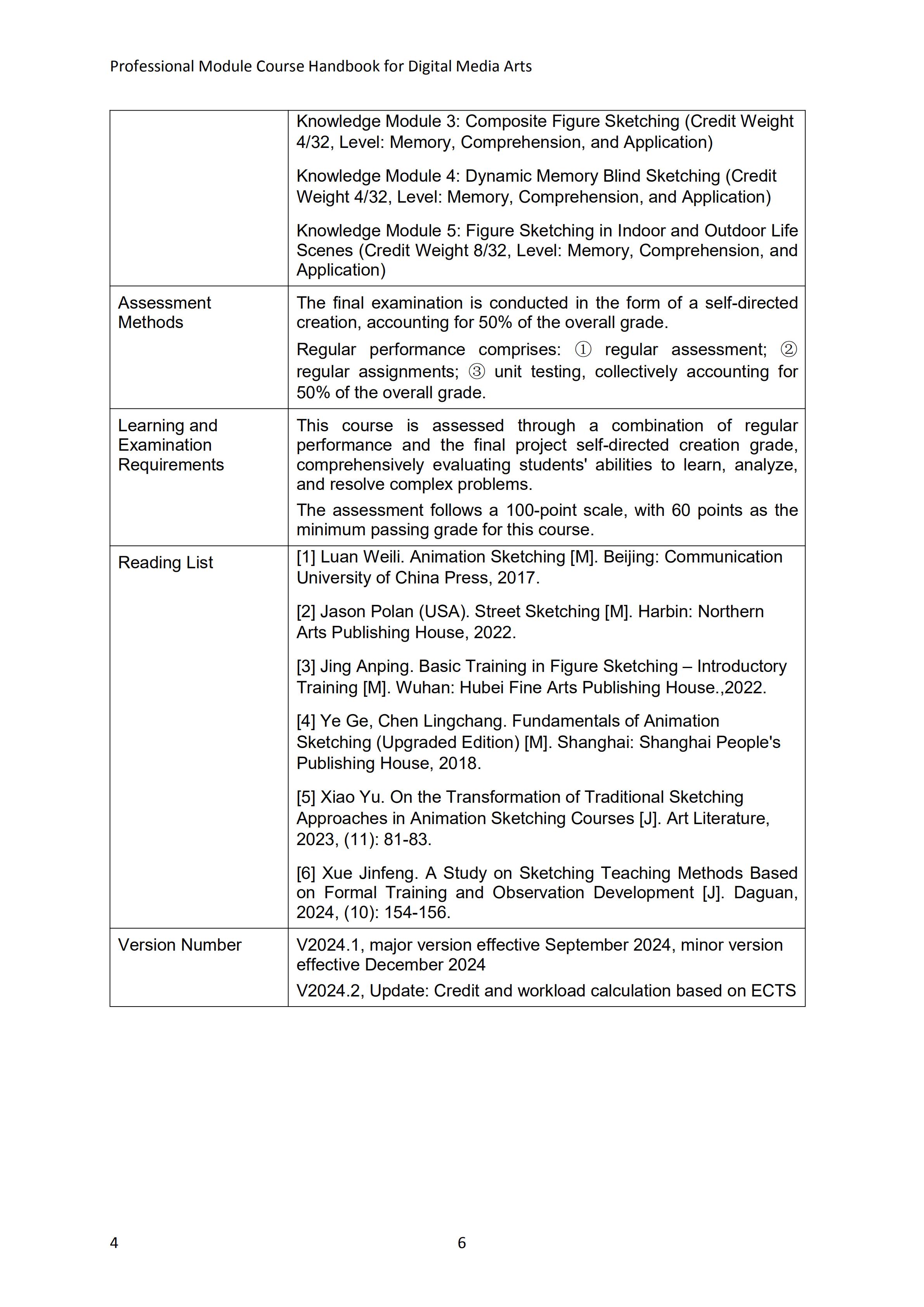 Professional Module Course Handbook for Digital Media Arts

| | |
|---|---|
| | Knowledge Module 3: Composite Figure Sketching (Credit Weight 4/32, Level: Memory, Comprehension, and Application)<br><br>Knowledge Module 4: Dynamic Memory Blind Sketching (Credit Weight 4/32, Level: Memory, Comprehension, and Application)<br><br>Knowledge Module 5: Figure Sketching in Indoor and Outdoor Life Scenes (Credit Weight 8/32, Level: Memory, Comprehension, and Application) |
| Assessment Methods | The final examination is conducted in the form of a self-directed creation, accounting for 50% of the overall grade.<br><br>Regular performance comprises: ① regular assessment; ② regular assignments; ③ unit testing, collectively accounting for 50% of the overall grade. |
| Learning and Examination Requirements | This course is assessed through a combination of regular performance and the final project self-directed creation grade, comprehensively evaluating students' abilities to learn, analyze, and resolve complex problems.<br><br>The assessment follows a 100-point scale, with 60 points as the minimum passing grade for this course. |
| Reading List | [1] Luan Weili. Animation Sketching [M]. Beijing: Communication University of China Press, 2017.<br><br>[2] Jason Polan (USA). Street Sketching [M]. Harbin: Northern Arts Publishing House, 2022.<br><br>[3] Jing Anping. Basic Training in Figure Sketching – Introductory Training [M]. Wuhan: Hubei Fine Arts Publishing House.,2022.<br><br>[4] Ye Ge, Chen Lingchang. Fundamentals of Animation Sketching (Upgraded Edition) [M]. Shanghai: Shanghai People's Publishing House, 2018.<br><br>[5] Xiao Yu. On the Transformation of Traditional Sketching Approaches in Animation Sketching Courses [J]. Art Literature, 2023, (11): 81-83.<br><br>[6] Xue Jinfeng. A Study on Sketching Teaching Methods Based on Formal Training and Observation Development [J]. Daguan, 2024, (10): 154-156. |
| Version Number | V2024.1, major version effective September 2024, minor version effective December 2024<br><br>V2024.2, Update: Credit and workload calculation based on ECTS |

4 6